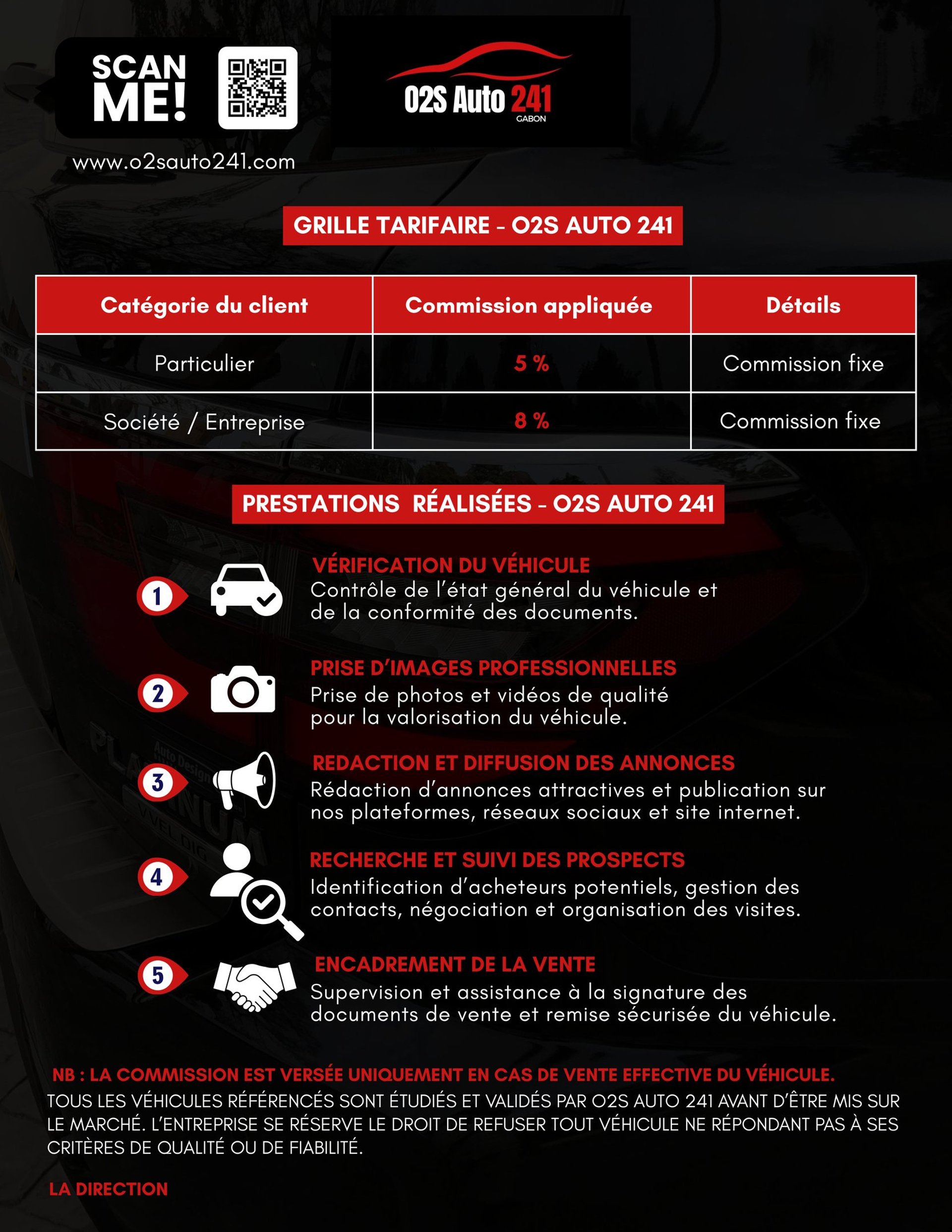 SCAN ME!

O2S Auto 241
GABON

www.o2sauto241.com

GRILLE TARIFAIRE - O2S AUTO 241

| Catégorie du client | Commission appliquée | Détails |
|---|---|---|
| Particulier | 5 % | Commission fixe |
| Société / Entreprise | 8 % | Commission fixe |

PRESTATIONS RÉALISÉES - O2S AUTO 241

1
VÉRIFICATION DU VÉHICULE
Contrôle de l'état général du véhicule et de la conformité des documents.

2
PRISE D'IMAGES PROFESSIONNELLES
Prise de photos et vidéos de qualité pour la valorisation du véhicule.

3
REDACTION ET DIFFUSION DES ANNONCES
Rédaction d'annonces attractives et publication sur nos plateformes, réseaux sociaux et site internet.

4
RECHERCHE ET SUIVI DES PROSPECTS
Identification d'acheteurs potentiels, gestion des contacts, négociation et organisation des visites.

5
ENCADREMENT DE LA VENTE
Supervision et assistance à la signature des documents de vente et remise sécurisée du véhicule.

NB : LA COMMISSION EST VERSÉE UNIQUEMENT EN CAS DE VENTE EFFECTIVE DU VÉHICULE.
TOUS LES VÉHICULES RÉFÉRENCÉS SONT ÉTUDIÉS ET VALIDÉS PAR O2S AUTO 241 AVANT D'ÊTRE MIS SUR LE MARCHÉ. L'ENTREPRISE SE RÉSERVE LE DROIT DE REFUSER TOUT VÉHICULE NE RÉPONDANT PAS À SES CRITÈRES DE QUALITÉ OU DE FIABILITÉ.

LA DIRECTION